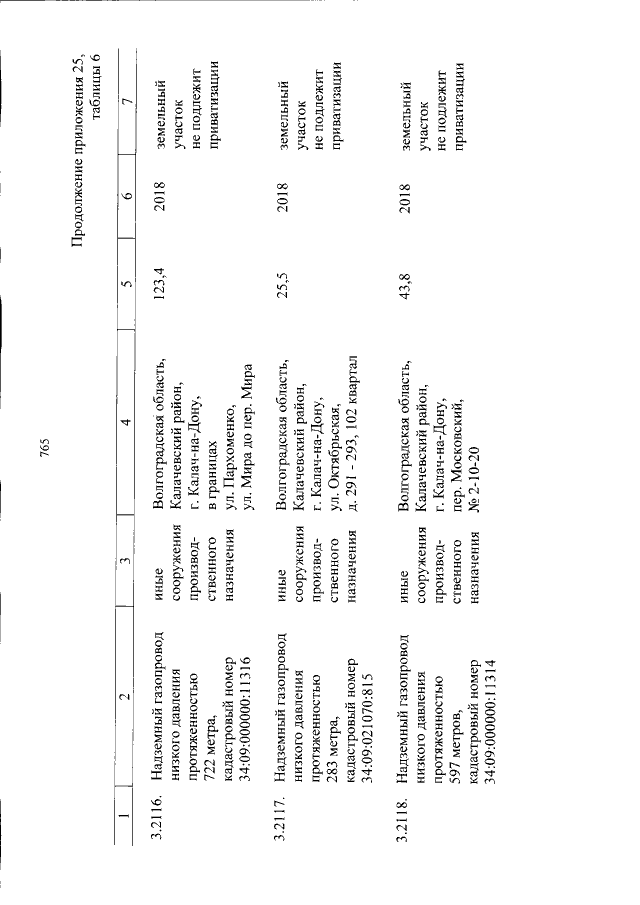 765

Продолжение приложения 25, таблицы 6

| 1 | 2 | 3 | 4 | 5 | 6 | 7 |
|---|---|---|---|---|---|---|
| 3.2116. | Надземный газопровод низкого давления протяженностью 722 метра, кадастровый номер 34:09:000000:11316 | иные сооружения производственного назначения | Волгоградская область, Калачевский район, г. Калач-на-Дону, в границах ул. Пархоменко, ул. Мира до пер. Мира | 123,4 | 2018 | земельный участок не подлежит приватизации |
| 3.2117. | Надземный газопровод низкого давления протяженностью 283 метра, кадастровый номер 34:09:021070:815 | иные сооружения производственного назначения | Волгоградская область, Калачевский район, г. Калач-на-Дону, ул. Октябрьская, д. 291 - 293, 102 квартал | 25,5 | 2018 | земельный участок не подлежит приватизации |
| 3.2118. | Надземный газопровод низкого давления протяженностью 597 метров, кадастровый номер 34:09:000000:11314 | иные сооружения производственного назначения | Волгоградская область, Калачевский район, г. Калач-на-Дону, пер. Московский, № 2-10-20 | 43,8 | 2018 | земельный участок не подлежит приватизации |